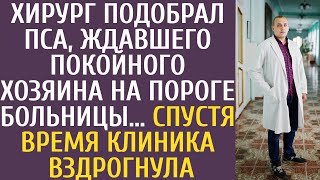 ХИРУРГ ПОДОБРАЛ ПСА, ЖДАВШЕГО ПОКОЙНОГО ХОЗЯИНА НА ПОРОГЕ БОЛЬНИЦЫ... СПУСТЯ ВРЕМЯ КЛИНИКА ВЗДРОГНУЛА